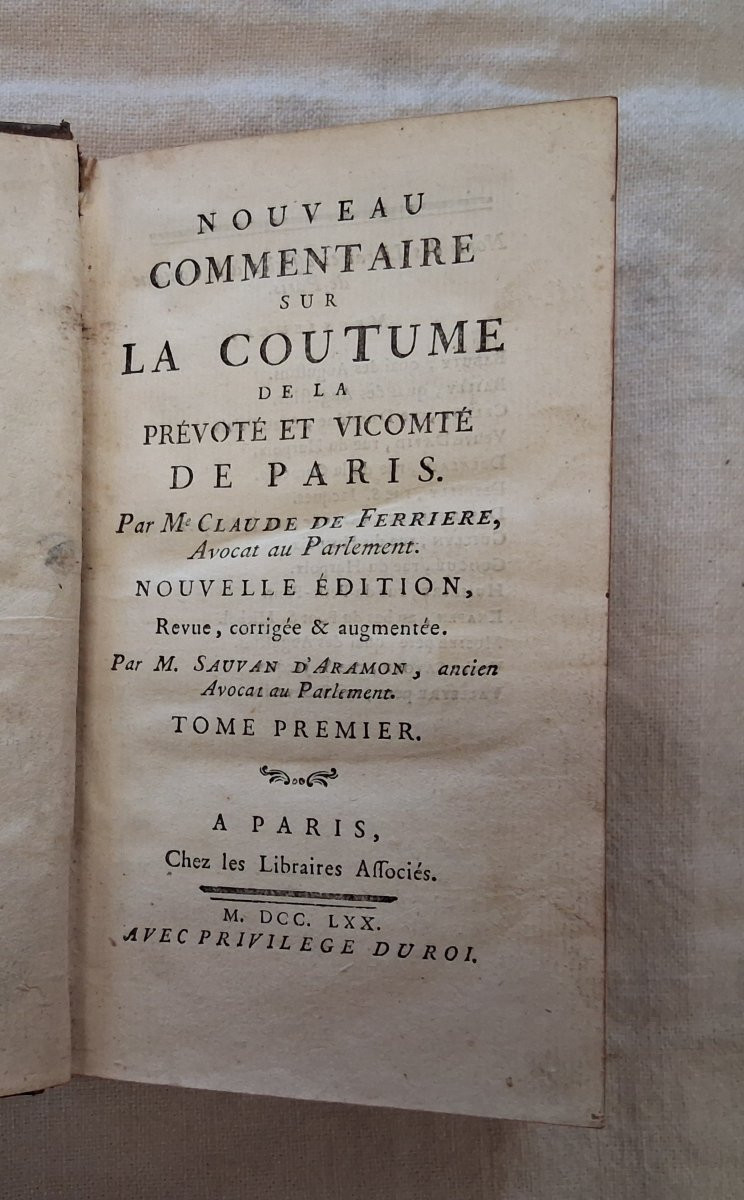 NOUVEAU
COMMENTAIRE
SUR
LA COUTUME
DE LA
PRÉVOTÉ ET VICOMTÉ
DE PARIS.

Par Me CLAUDE DE FERRIERE, Avocat au Parlement.

NOUVELLE ÉDITION,
Revue, corrigée & augmentée.

Par M. SAUVAN D'ARAMON, ancien Avocat au Parlement.

TOME PREMIER.

A PARIS,
Chez les Libraires Aſſociés.

M. DCC. LXX.
AVEC PRIVILEGE DU ROI.